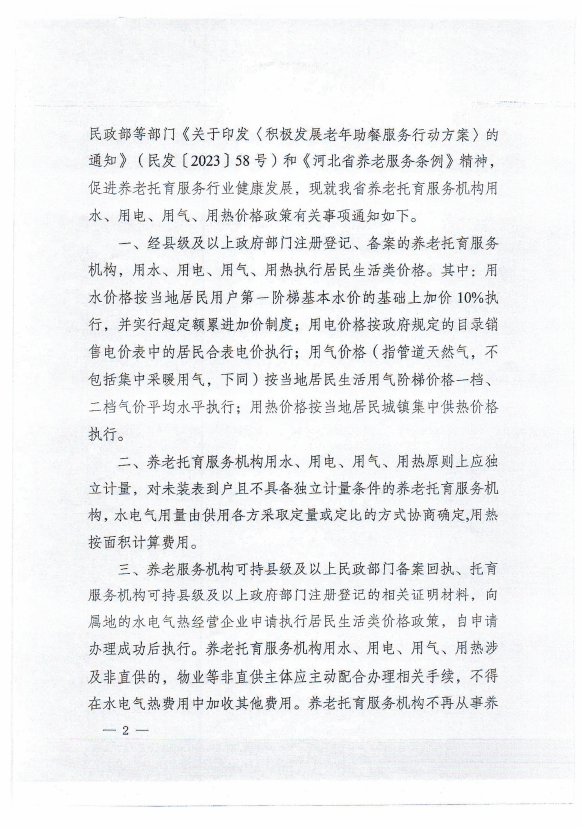 民政部等部门《关于印发〈积极发展老年助餐服务行动方案〉的通知》（民发〔2023〕58号）和《河北省养老服务条例》精神，促进养老托育服务行业健康发展，现就我省养老托育服务机构用水、用电、用气、用热价格政策有关事项通知如下。

一、经县级及以上政府部门注册登记、备案的养老托育服务机构，用水、用电、用气、用热执行居民生活类价格。其中：用水价格按当地居民用户第一阶梯基本水价的基础上加价10%执行，并实行超定额累进加价制度；用电价格按政府规定的目录销售电价表中的居民合表电价执行；用气价格（指管道天然气，不包括集中采暖用气，下同）按当地居民生活用气阶梯价格一档、二档气价平均水平执行；用热价格按当地居民城镇集中供热价格执行。

二、养老托育服务机构用水、用电、用气、用热原则上应独立计量，对未装表到户且不具备独立计量条件的养老托育服务机构，水电气用量由供用各方采取定量或定比的方式协商确定,用热按面积计算费用。

三、养老服务机构可持县级及以上民政部门备案回执、托育服务机构可持县级及以上政府部门注册登记的相关证明材料，向属地的水电气热经营企业申请执行居民生活类价格政策，自申请办理成功后执行。养老托育服务机构用水、用电、用气、用热涉及非直供的，物业等非直供主体应主动配合办理相关手续，不得在水电气热费用中加收其他费用。养老托育服务机构不再从事养

— 2 —